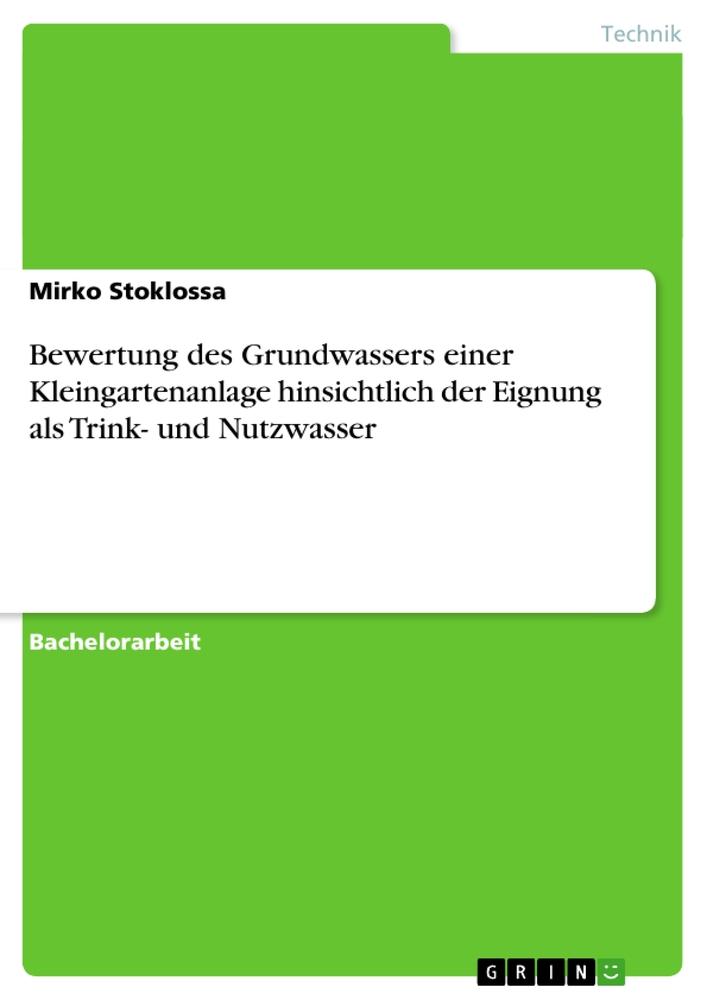 Technik

Mirko Stoklossa

Bewertung des Grundwassers einer Kleingartenanlage hinsichtlich der Eignung als Trink- und Nutzwasser

Bachelorarbeit

GRIN